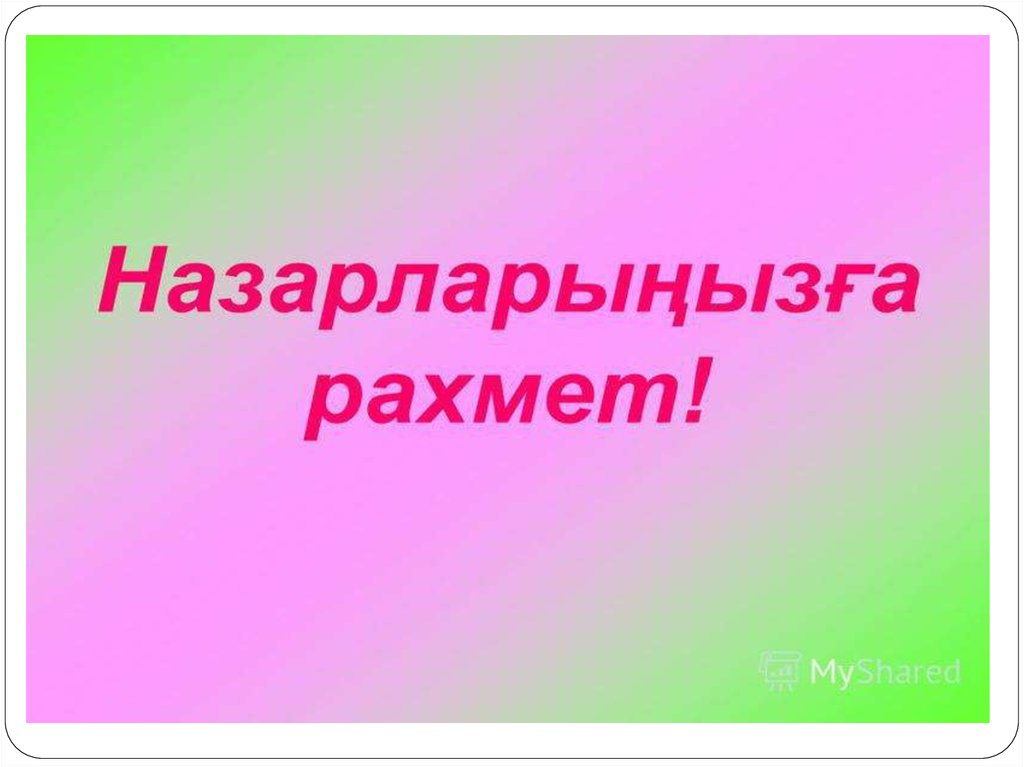 Назарларыңызға рахмет!

MyShared